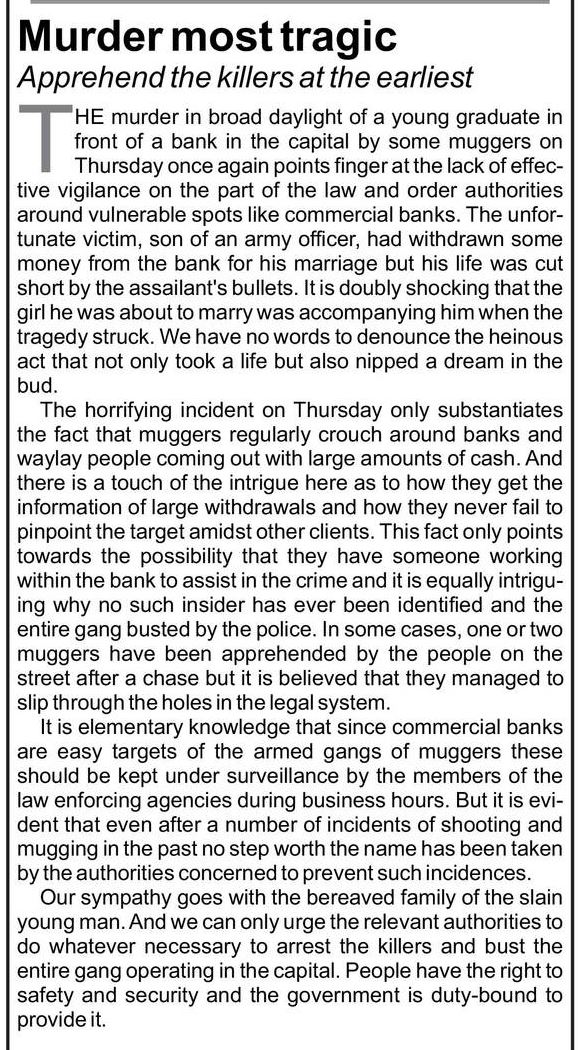 Murder most tragic
Apprehend the killers at the earliest

THE murder in broad daylight of a young graduate in front of a bank in the capital by some muggers on Thursday once again points finger at the lack of effective vigilance on the part of the law and order authorities around vulnerable spots like commercial banks. The unfortunate victim, son of an army officer, had withdrawn some money from the bank for his marriage but his life was cut short by the assailant's bullets. It is doubly shocking that the girl he was about to marry was accompanying him when the tragedy struck. We have no words to denounce the heinous act that not only took a life but also nipped a dream in the bud.

The horrifying incident on Thursday only substantiates the fact that muggers regularly crouch around banks and waylay people coming out with large amounts of cash. And there is a touch of the intrigue here as to how they get the information of large withdrawals and how they never fail to pinpoint the target amidst other clients. This fact only points towards the possibility that they have someone working within the bank to assist in the crime and it is equally intriguing why no such insider has ever been identified and the entire gang busted by the police. In some cases, one or two muggers have been apprehended by the people on the street after a chase but it is believed that they managed to slip through the holes in the legal system.

It is elementary knowledge that since commercial banks are easy targets of the armed gangs of muggers these should be kept under surveillance by the members of the law enforcing agencies during business hours. But it is evident that even after a number of incidents of shooting and mugging in the past no step worth the name has been taken by the authorities concerned to prevent such incidences.

Our sympathy goes with the bereaved family of the slain young man. And we can only urge the relevant authorities to do whatever necessary to arrest the killers and bust the entire gang operating in the capital. People have the right to safety and security and the government is duty-bound to provide it.